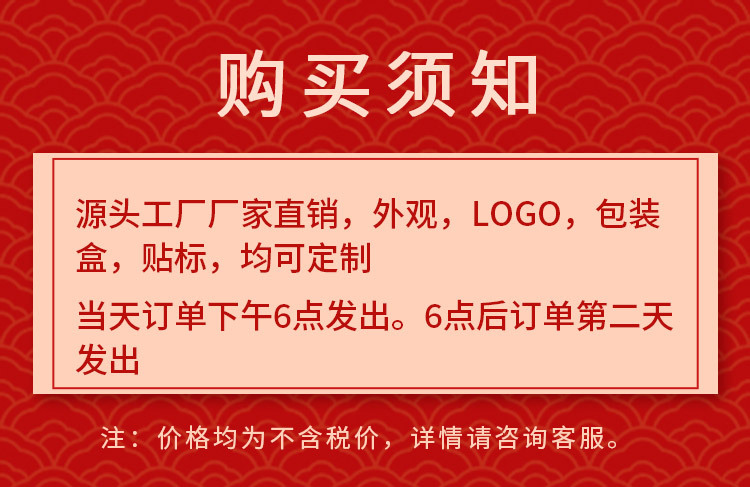 购买须知

源头工厂厂家直销，外观，LOGO，包装盒，贴标，均可定制

当天订单下午6点发出。6点后订单第二天发出

注：价格均为不含税价，详情请咨询客服。